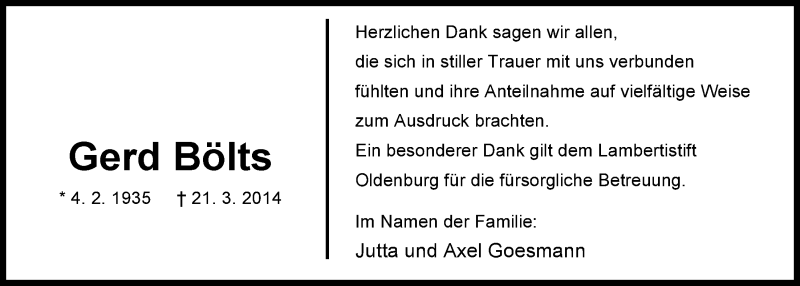 Gerd Bölts

* 4. 2. 1935 † 21. 3. 2014

Herzlichen Dank sagen wir allen, die sich in stiller Trauer mit uns verbunden fühlten und ihre Anteilnahme auf vielfältige Weise zum Ausdruck brachten.
Ein besonderer Dank gilt dem Lambertistift Oldenburg für die fürsorgliche Betreuung.

Im Namen der Familie:
Jutta und Axel Goesmann